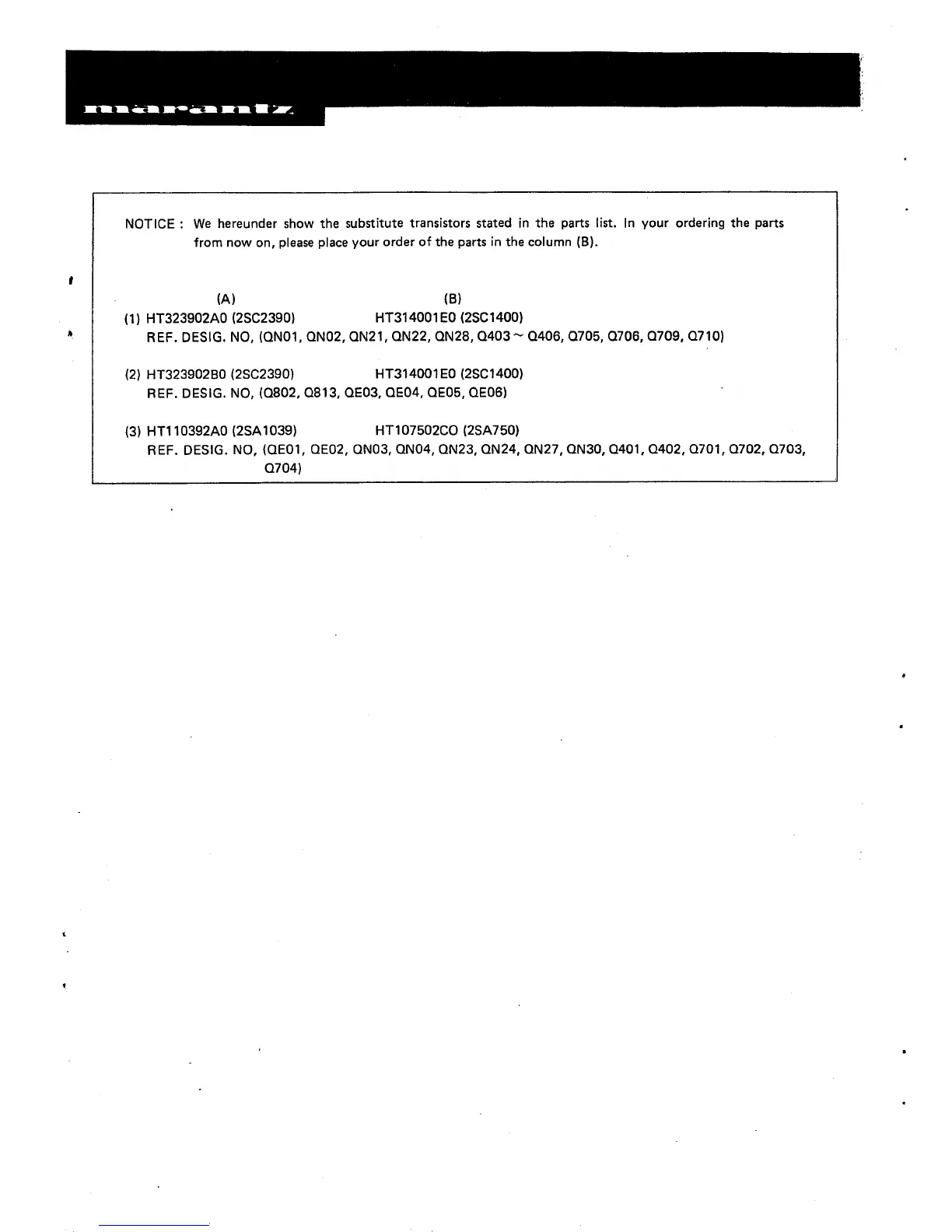 marantz

NOTICE : We hereunder show the substitute transistors stated in the parts list. In your ordering the parts from now on, please place your order of the parts in the column (B).

(A) (B)

(1) HT323902A0 (2SC2390) HT314001E0 (2SC1400)
REF. DESIG. NO, (QN01, QN02, QN21, QN22, QN28, Q403 ~ Q406, Q705, Q706, Q709, Q710)

(2) HT323902B0 (2SC2390) HT314001E0 (2SC1400)
REF. DESIG. NO, (Q802, Q813, QE03, QE04, QE05, QE06)

(3) HT110392A0 (2SA1039) HT107502CO (2SA750)
REF. DESIG. NO, (QE01, QE02, QN03, QN04, QN23, QN24, QN27, QN30, Q401, Q402, Q701, Q702, Q703, Q704)